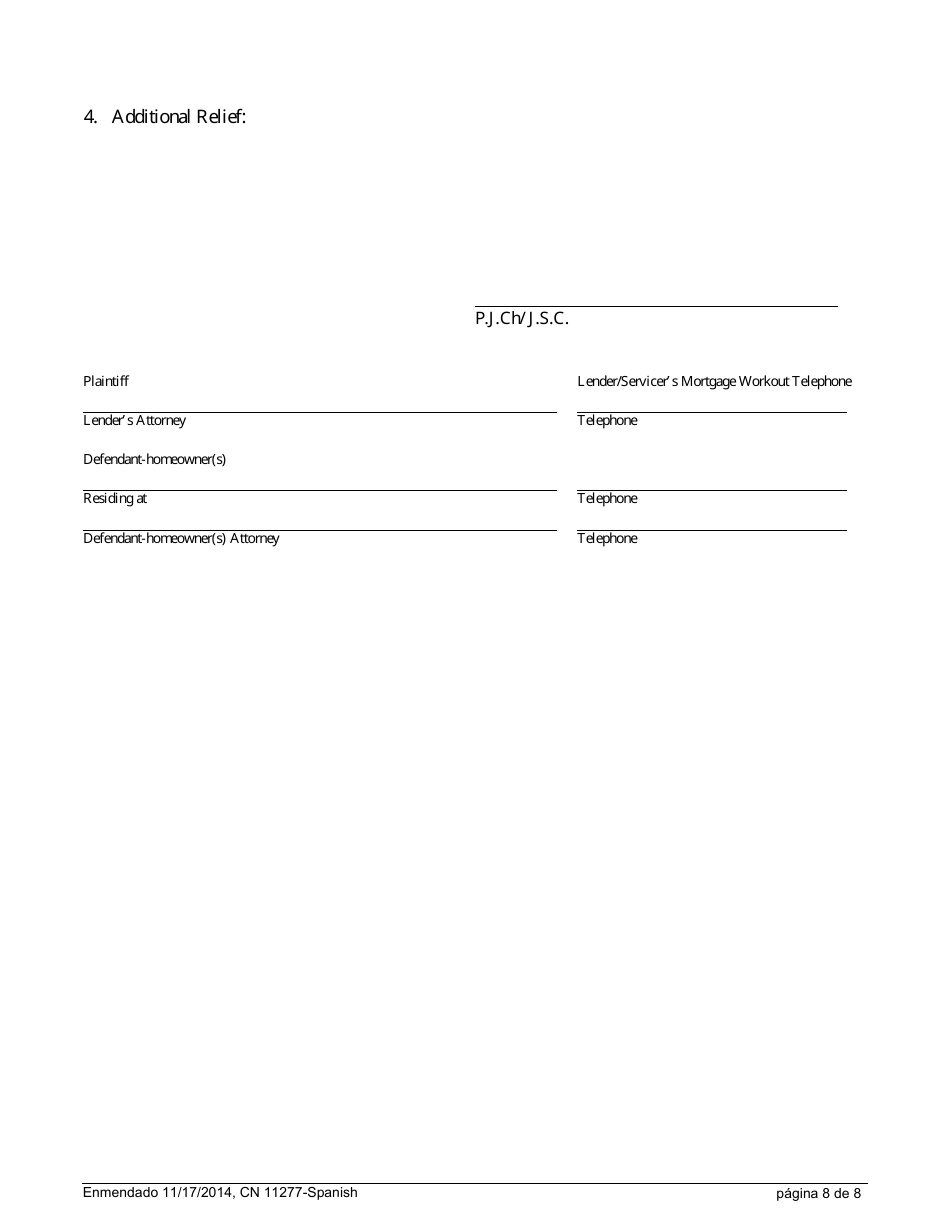 4. Additional Relief:

P.J.Ch/ J.S.C.

Plaintiff

Lender/Servicer's Mortgage Workout Telephone

Lender's Attorney

Telephone

Defendant-homeowner(s)

Residing at

Telephone

Defendant-homeowner(s) Attorney

Telephone

Enmendado 11/17/2014, CN 11277-Spanish

página 8 de 8